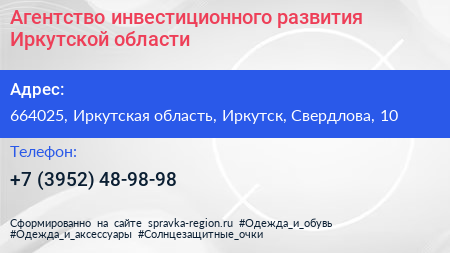 Агентство инвестиционного развития Иркутской области

Адрес:

664025, Иркутская область, Иркутск, Свердлова, 10

Телефон:

+7 (3952) 48-98-98

Сформированно на сайте spravka-region.ru #Одежда_и_обувь #Одежда_и_аксессуары #Солнцезащитные_очки